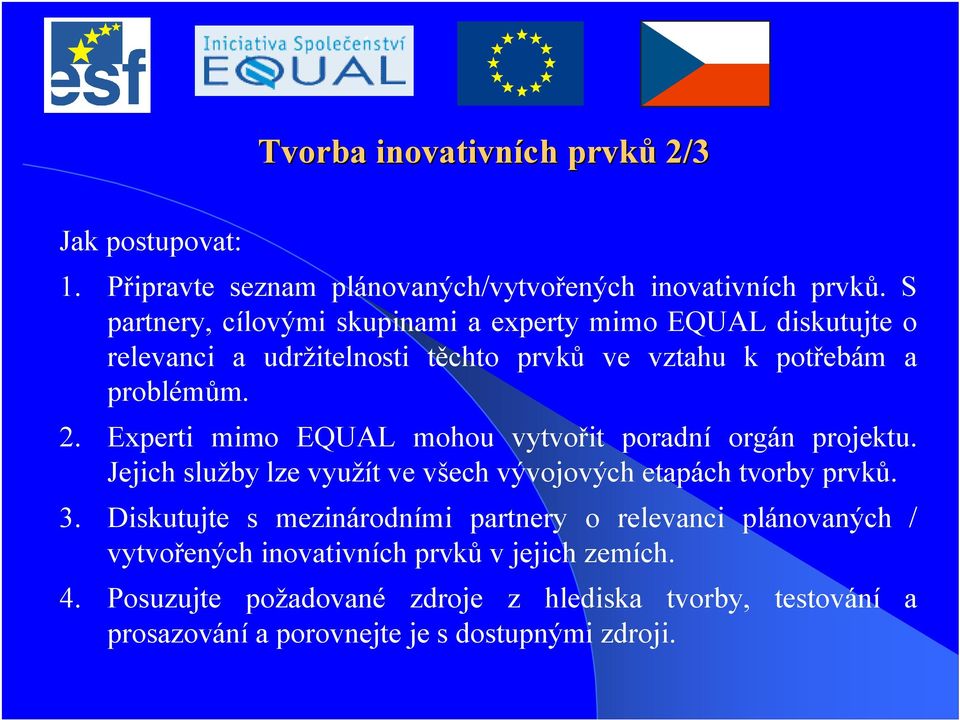 esf

Iniciativa Společenství EQUAL

Tvorba inovativních prvků 2/3

Jak postupovat:

1. Připravte seznam plánovaných/vytvořených inovativních prvků. S partnery, cílovými skupinami a experty mimo EQUAL diskutujte o relevanci a udržitelnosti těchto prvků ve vztahu k potřebám a problémům.

2. Experti mimo EQUAL mohou vytvořit poradní orgán projektu. Jejich služby lze využít ve všech vývojových etapách tvorby prvků.

3. Diskutujte s mezinárodními partnery o relevanci plánovaných / vytvořených inovativních prvků v jejich zemích.

4. Posuzujte požadované zdroje z hlediska tvorby, testování a prosazování a porovnejte je s dostupnými zdroji.